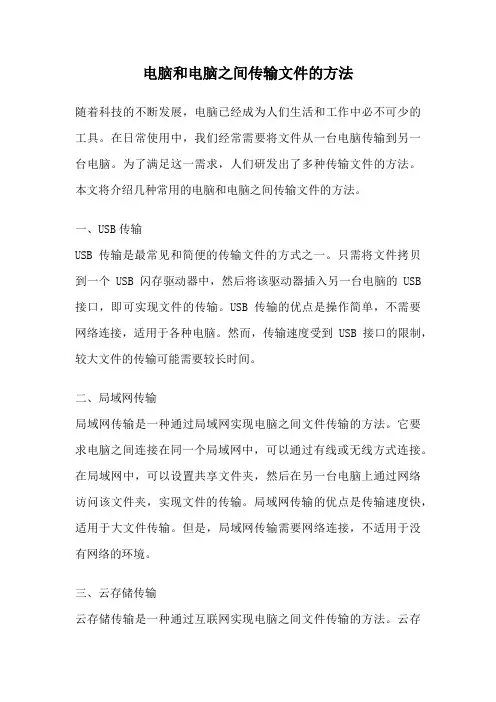 电脑和电脑之间传输文件的方法

随着科技的不断发展，电脑已经成为人们生活和工作中必不可少的工具。在日常使用中，我们经常需要将文件从一台电脑传输到另一台电脑。为了满足这一需求，人们研发出了多种传输文件的方法。本文将介绍几种常用的电脑和电脑之间传输文件的方法。

一、USB 传输

USB 传输是最常见和简便的传输文件的方式之一。只需将文件拷贝到一个 USB 闪存驱动器中，然后将该驱动器插入另一台电脑的 USB 接口，即可实现文件的传输。USB 传输的优点是操作简单，不需要网络连接，适用于各种电脑。然而，传输速度受到 USB 接口的限制，较大文件的传输可能需要较长时间。

二、局域网传输

局域网传输是一种通过局域网实现电脑之间文件传输的方法。它要求电脑之间连接在同一个局域网中，可以通过有线或无线方式连接。在局域网中，可以设置共享文件夹，然后在另一台电脑上通过网络访问该文件夹，实现文件的传输。局域网传输的优点是传输速度快，适用于大文件传输。但是，局域网传输需要网络连接，不适用于没有网络的环境。

三、云存储传输

云存储传输是一种通过互联网实现电脑之间文件传输的方法。云存